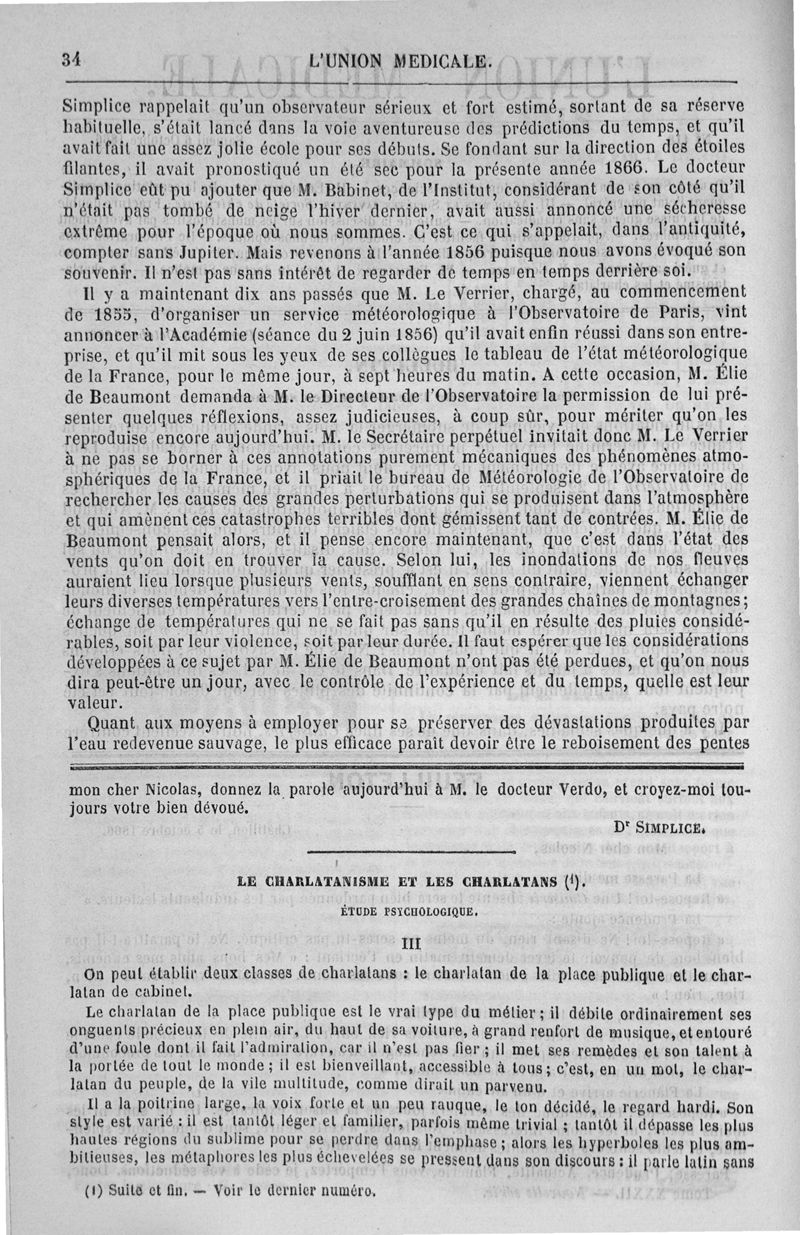 34 L'UNION MEDICALE.

Simplice rappelait qu'un observateur sérieux et fort estimé, sortant de sa réserve habituelle, s'était lancé dans la voie aventureuse des prédictions du temps, et qu'il avait fait une assez jolie école pour ses débuts. Se fondant sur la direction des étoiles filantes, il avait pronostiqué un été sec pour la présente année 1866. Le docteur Simplice eût pu ajouter que M. Babinet, de l'Institut, considérant de son côté qu'il n'était pas tombé de neige l'hiver dernier, avait aussi annoncé une sécheresse extrême pour l'époque où nous sommes. C'est ce qui s'appelait, dans l'antiquité, compter sans Jupiter. Mais revenons à l'année 1856 puisque nous avons évoqué son souvenir. Il n'est pas sans intérêt de regarder de temps en temps derrière soi.

Il y a maintenant dix ans passés que M. Le Verrier, chargé, au commencement de 1855, d'organiser un service météorologique à l'Observatoire de Paris, vint annoncer à l'Académie (séance du 2 juin 1856) qu'il avait enfin réussi dans son entreprise, et qu'il mit sous les yeux de ses collègues le tableau de l'état météorologique de la France, pour le même jour, à sept heures du matin. A cette occasion, M. Élie de Beaumont demanda à M. le Directeur de l'Observatoire la permission de lui présenter quelques réflexions, assez judicieuses, à coup sûr, pour mériter qu'on les reproduise encore aujourd'hui. M. le Secrétaire perpétuel invitait donc M. Le Verrier à ne pas se borner à ces annotations purement mécaniques des phénomènes atmosphériques de la France, et il priait le bureau de Météorologie de l'Observatoire de rechercher les causes des grandes perturbations qui se produisent dans l'atmosphère et qui amènent ces catastrophes terribles dont gémissent tant de contrées. M. Élie de Beaumont pensait alors, et il pense encore maintenant, que c'est dans l'état des vents qu'on doit en trouver la cause. Selon lui, les inondations de nos fleuves auraient lieu lorsque plusieurs vents, soufflant en sens contraire, viennent échanger leurs diverses températures vers l'entre-croisement des grandes chaînes de montagnes; échange de températures qui ne se fait pas sans qu'il en résulte des pluies considérables, soit par leur violence, soit par leur durée. Il faut espérer que les considérations développées à ce sujet par M. Élie de Beaumont n'ont pas été perdues, et qu'on nous dira peut-être un jour, avec le contrôle de l'expérience et du temps, quelle est leur valeur.

Quant aux moyens à employer pour se préserver des dévastations produites par l'eau redevenue sauvage, le plus efficace paraît devoir être le reboisement des pentes

mon cher Nicolas, donnez la parole aujourd'hui à M. le docteur Verdo, et croyez-moi toujours votre bien dévoué.

Dr SIMPLICE.

LE CHARLATANISME ET LES CHARLATANS (1).

ÉTUDE PSYCHOLOGIQUE.

III

On peut établir deux classes de charlatans : le charlatan de la place publique et le charlatan de cabinet.

Le charlatan de la place publique est le vrai type du métier; il débite ordinairement ses onguents précieux en plein air, du haut de sa voiture, à grand renfort de musique, et entouré d'une foule dont il fait l'admiration, car il n'est pas fier; il met ses remèdes et son talent à la portée de tout le monde; il est bienveillant, accessible à tous; c'est, en un mot, le charlatan du peuple, de la vile multitude, comme dirait un parvenu.

Il a la poitrine large, la voix forte et un peu rauque, le ton décidé, le regard hardi. Son style est varié : il est tantôt léger et familier, parfois même trivial; tantôt il dépasse les plus hautes régions du sublime pour se perdre dans l'emphase; alors les hyperboles les plus ambitieuses, les métaphores les plus échevelées se pressent dans son discours : il parle latin sans

(1) Suite et fin. — Voir le dernier numéro.